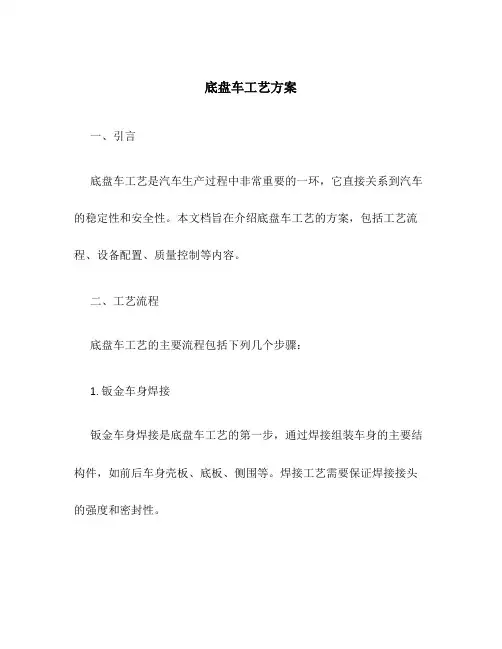 底盘车工艺方案

一、引言

底盘车工艺是汽车生产过程中非常重要的一环，它直接关系到汽车的稳定性和安全性。本文档旨在介绍底盘车工艺的方案，包括工艺流程、设备配置、质量控制等内容。

二、工艺流程

底盘车工艺的主要流程包括下列几个步骤：

1. 钣金车身焊接

钣金车身焊接是底盘车工艺的第一步，通过焊接组装车身的主要结构件，如前后车身壳板、底板、侧围等。焊接工艺需要保证焊接接头的强度和密封性。